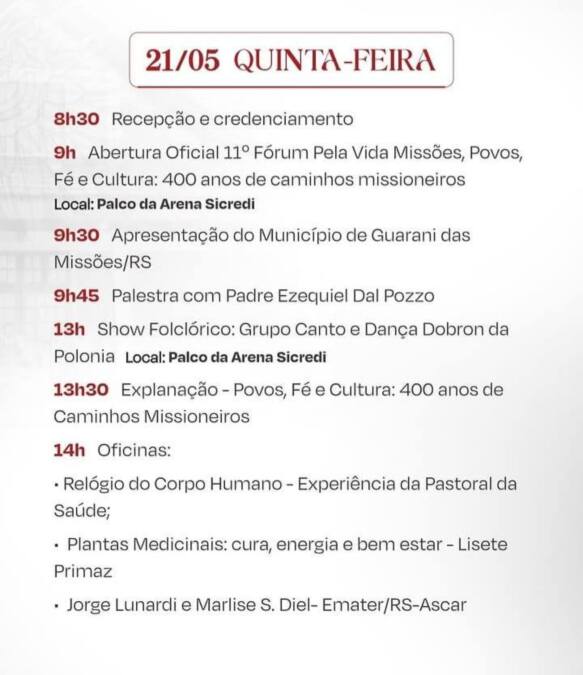 21/05 QUINTA-FEIRA

8h30 Recepção e credenciamento

9h Abertura Oficial 11º Fórum Pela Vida Missões, Povos, Fé e Cultura: 400 anos de caminhos missioneiros
Local: Palco da Arena Sicredi

9h30 Apresentação do Município de Guarani das Missões/RS

9h45 Palestra com Padre Ezequiel Dal Pozzo

13h Show Folclórico: Grupo Canto e Dança Dobron da Polonia Local: Palco da Arena Sicredi

13h30 Explanação - Povos, Fé e Cultura: 400 anos de Caminhos Missioneiros

14h Oficinas:

• Relógio do Corpo Humano - Experiência da Pastoral da Saúde;

• Plantas Medicinais: cura, energia e bem estar - Lisete Primaz

• Jorge Lunardi e Marlise S. Diel- Emater/RS-Ascar